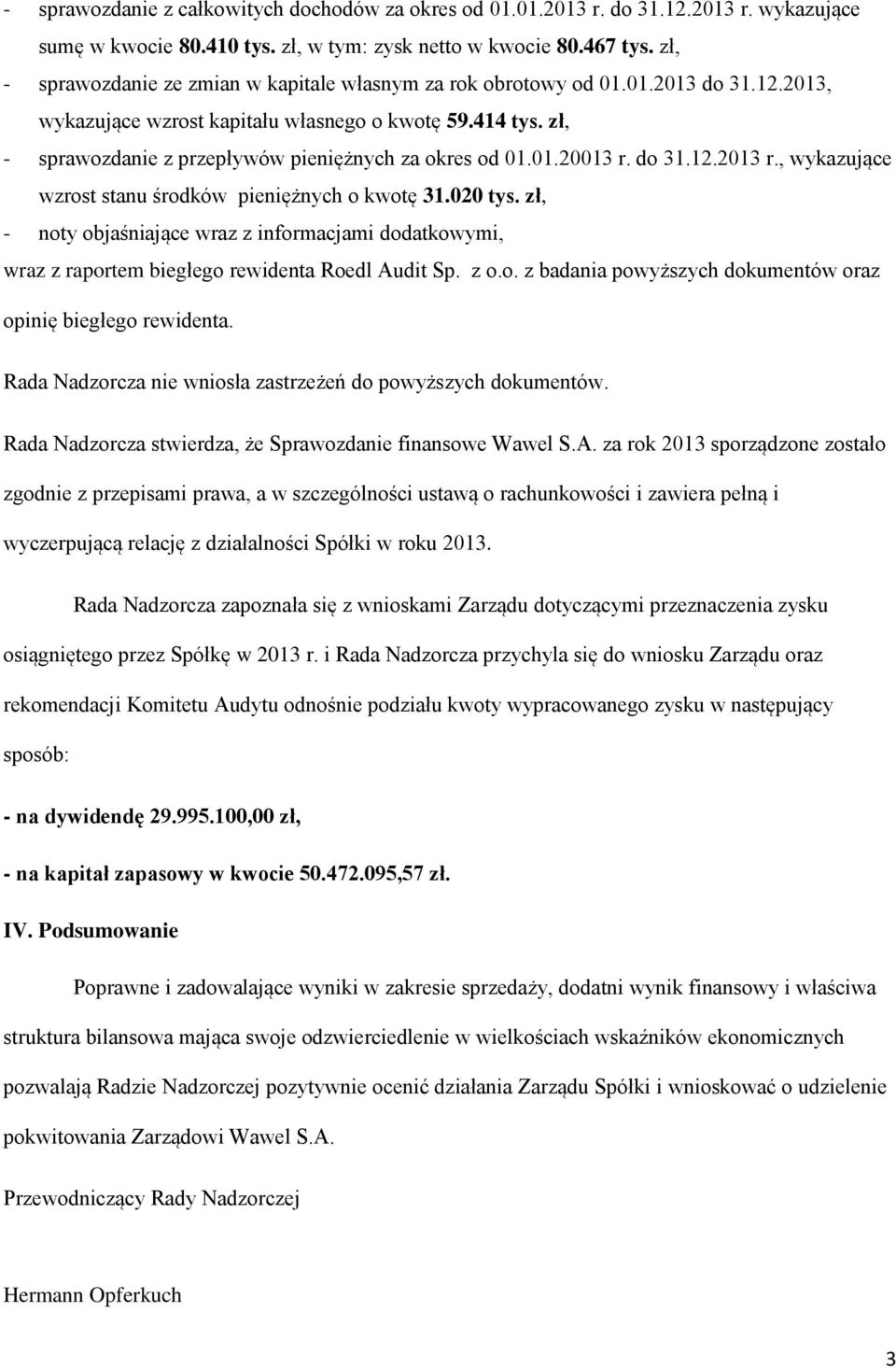 - sprawozdanie z całkowitych dochodów za okres od 01.01.2013 r. do 31.12.2013 r. wykazujące sumę w kwocie 80.410 tys. zł, w tym: zysk netto w kwocie 80.467 tys. zł,
- sprawozdanie ze zmian w kapitale własnym za rok obrotowy od 01.01.2013 do 31.12.2013, wykazujące wzrost kapitału własnego o kwotę 59.414 tys. zł,
- sprawozdanie z przepływów pieniężnych za okres od 01.01.20013 r. do 31.12.2013 r., wykazujące wzrost stanu środków pieniężnych o kwotę 31.020 tys. zł,
- noty objaśniające wraz z informacjami dodatkowymi,
wraz z raportem biegłego rewidenta Roedl Audit Sp. z o.o. z badania powyższych dokumentów oraz opinię biegłego rewidenta.

Rada Nadzorcza nie wniosła zastrzeżeń do powyższych dokumentów.

Rada Nadzorcza stwierdza, że Sprawozdanie finansowe Wawel S.A. za rok 2013 sporządzone zostało zgodnie z przepisami prawa, a w szczególności ustawą o rachunkowości i zawiera pełną i wyczerpującą relację z działalności Spółki w roku 2013.

Rada Nadzorcza zapoznała się z wnioskami Zarządu dotyczącymi przeznaczenia zysku osiągniętego przez Spółkę w 2013 r. i Rada Nadzorcza przychyla się do wniosku Zarządu oraz rekomendacji Komitetu Audytu odnośnie podziału kwoty wypracowanego zysku w następujący sposób:

- na dywidendę 29.995.100,00 zł,

- na kapitał zapasowy w kwocie 50.472.095,57 zł.

IV. Podsumowanie

Poprawne i zadowalające wyniki w zakresie sprzedaży, dodatni wynik finansowy i właściwa struktura bilansowa mająca swoje odzwierciedlenie w wielkościach wskaźników ekonomicznych pozwalają Radzie Nadzorczej pozytywnie ocenić działania Zarządu Spółki i wnioskować o udzielenie pokwitowania Zarządowi Wawel S.A.

Przewodniczący Rady Nadzorczej

Hermann Opferkuch

3